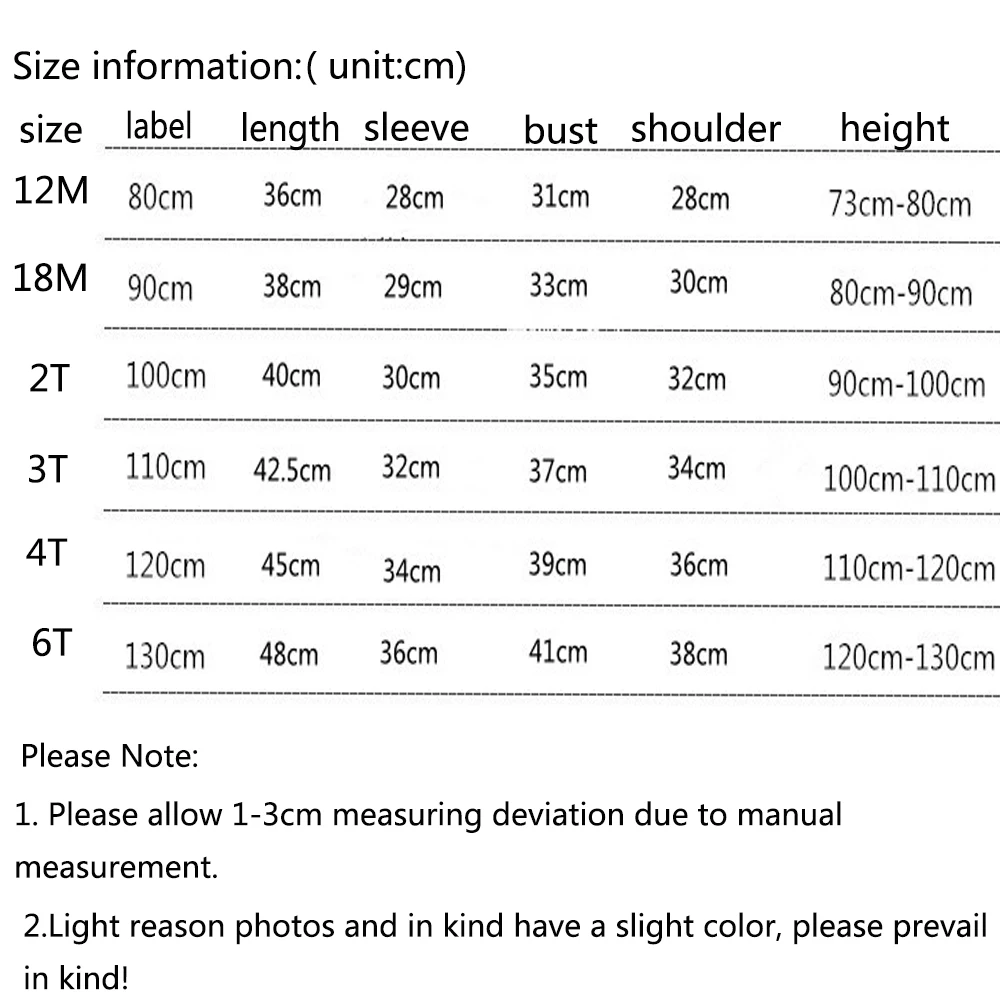 Size information:( unit:cm)

| size | label | length | sleeve | bust | shoulder | height |
|---|---|---|---|---|---|---|
| 12M | 80cm | 36cm | 28cm | 31cm | 28cm | 73cm-80cm |
| 18M | 90cm | 38cm | 29cm | 33cm | 30cm | 80cm-90cm |
| 2T | 100cm | 40cm | 30cm | 35cm | 32cm | 90cm-100cm |
| 3T | 110cm | 42.5cm | 32cm | 37cm | 34cm | 100cm-110cm |
| 4T | 120cm | 45cm | 34cm | 39cm | 36cm | 110cm-120cm |
| 6T | 130cm | 48cm | 36cm | 41cm | 38cm | 120cm-130cm |

Please Note:

1. Please allow 1-3cm measuring deviation due to manual measurement.

2.Light reason photos and in kind have a slight color, please prevail in kind!